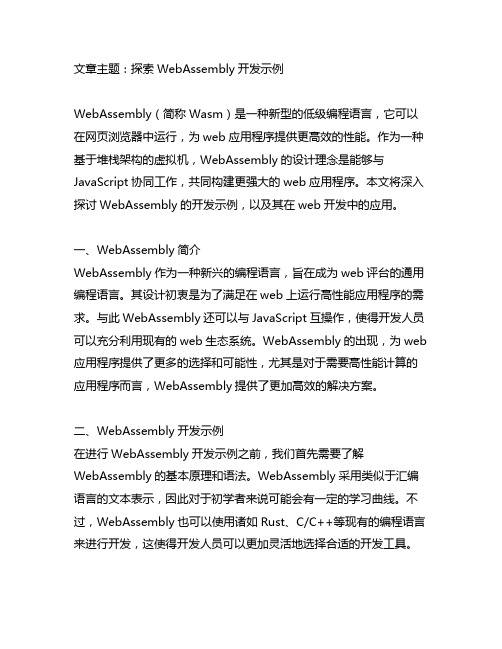 文章主题：探索 WebAssembly 开发示例

WebAssembly（简称 Wasm）是一种新型的低级编程语言，它可以在网页浏览器中运行，为 web 应用程序提供更高效的性能。作为一种基于堆栈架构的虚拟机，WebAssembly 的设计理念是能够与 JavaScript 协同工作，共同构建更强大的 web 应用程序。本文将深入探讨 WebAssembly 的开发示例，以及其在 web 开发中的应用。

一、WebAssembly 简介
WebAssembly 作为一种新兴的编程语言，旨在成为 web 评台的通用编程语言。其设计初衷是为了满足在 web 上运行高性能应用程序的需求。与此 WebAssembly 还可以与 JavaScript 互操作，使得开发人员可以充分利用现有的 web 生态系统。WebAssembly 的出现，为 web 应用程序提供了更多的选择和可能性，尤其是对于需要高性能计算的应用程序而言，WebAssembly 提供了更加高效的解决方案。

二、WebAssembly 开发示例
在进行 WebAssembly 开发示例之前，我们首先需要了解 WebAssembly 的基本原理和语法。WebAssembly 采用类似于汇编语言的文本表示，因此对于初学者来说可能会有一定的学习曲线。不过，WebAssembly 也可以使用诸如 Rust、C/C++等现有的编程语言来进行开发，这使得开发人员可以更加灵活地选择合适的开发工具。